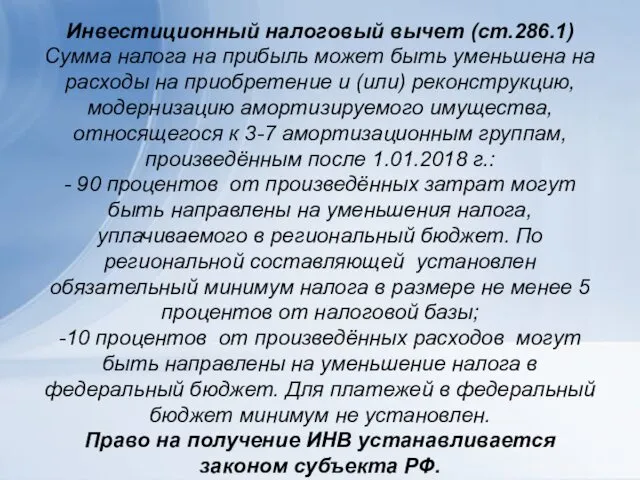 Инвестиционный налоговый вычет (ст.286.1)
Сумма налога на прибыль может быть уменьшена на расходы на приобретение и (или) реконструкцию, модернизацию амортизируемого имущества, относящегося к 3-7 амортизационным группам, произведённым после 1.01.2018 г.:
- 90 процентов от произведённых затрат могут быть направлены на уменьшения налога, уплачиваемого в региональный бюджет. По региональной составляющей установлен обязательный минимум налога в размере не менее 5 процентов от налоговой базы;
-10 процентов от произведённых расходов могут быть направлены на уменьшение налога в федеральный бюджет. Для платежей в федеральный бюджет минимум не установлен.
Право на получение ИНВ устанавливается законом субъекта РФ.